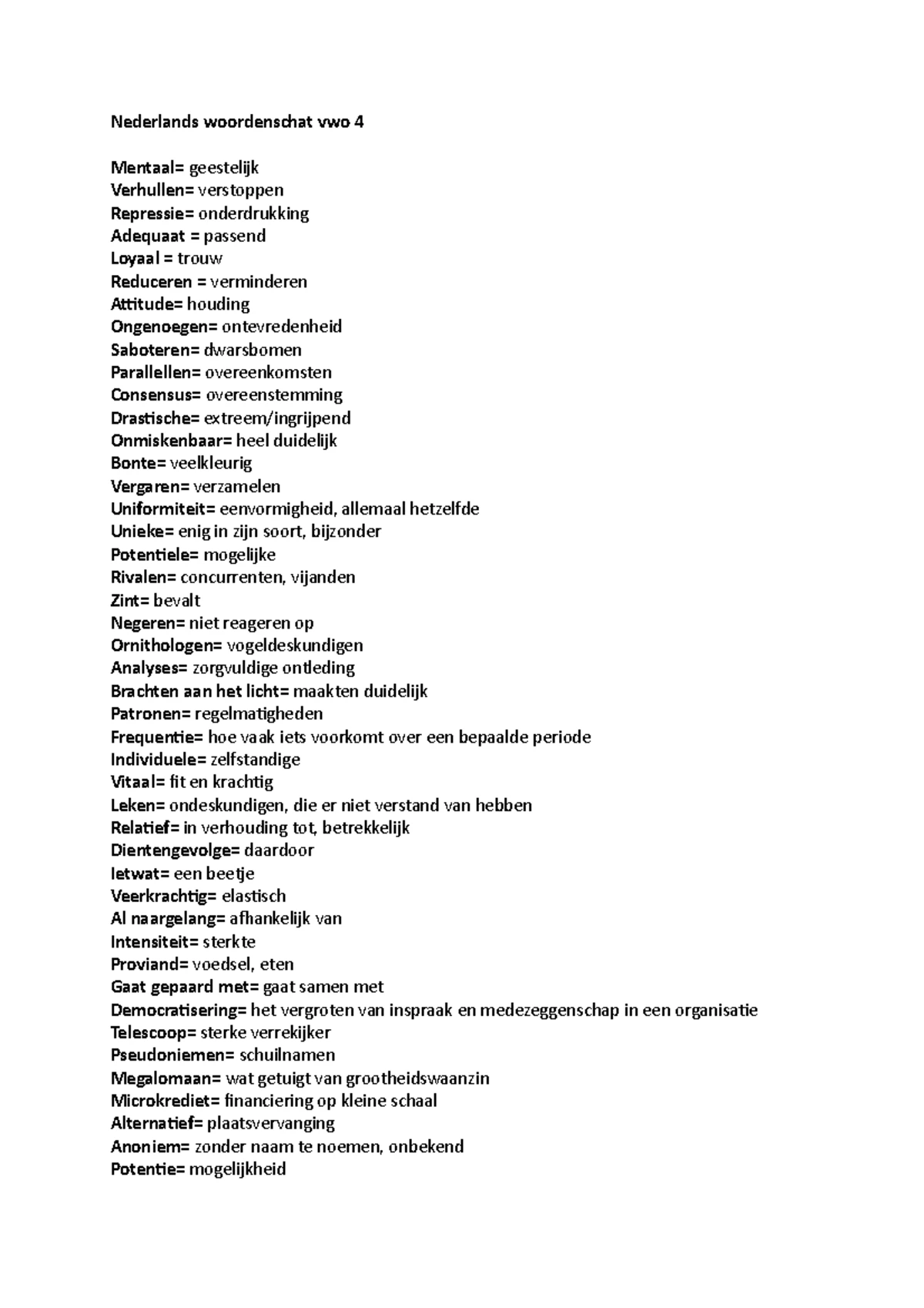 Nederlands woordenschat vwo 4

Mentaal= geestelijk
Verhullen= verstoppen
Repressie= onderdrukking
Adequaat = passend
Loyaal = trouw
Reduceren = verminderen
Attitude= houding
Ongenoegen= ontevredenheid
Saboteren= dwarsbomen
Parallellen= overeenkomsten
Consensus= overeenstemming
Drastische= extreem/ingrijpend
Onmiskenbaar= heel duidelijk
Bonte= veelkleurig
Vergaren= verzamelen
Uniformiteit= eenvormigheid, allemaal hetzelfde
Unieke= enig in zijn soort, bijzonder
Potentiele= mogelijke
Rivalen= concurrenten, vijanden
Zint= bevalt
Negeren= niet reageren op
Ornithologen= vogeldeskundigen
Analyses= zorgvuldige ontleding
Brachten aan het licht= maakten duidelijk
Patronen= regelmatigheden
Frequentie= hoe vaak iets voorkomt over een bepaalde periode
Individuele= zelfstandige
Vitaal= fit en krachtig
Leken= ondeskundigen, die er niet verstand van hebben
Relatief= in verhouding tot, betrekkelijk
Dientengevolge= daardoor
Ietwat= een beetje
Veerkrachtig= elastisch
Al naargelang= afhankelijk van
Intensiteit= sterkte
Proviand= voedsel, eten
Gaat gepaard met= gaat samen met
Democratisering= het vergroten van inspraak en medezeggenschap in een organisatie
Telescoop= sterke verrekijker
Pseudoniemen= schuilnamen
Megalomaan= wat getuigt van grootheidswaanzin
Microkrediet= financiering op kleine schaal
Alternatief= plaatsvervanging
Anoniem= zonder naam te noemen, onbekend
Potentie= mogelijkheid